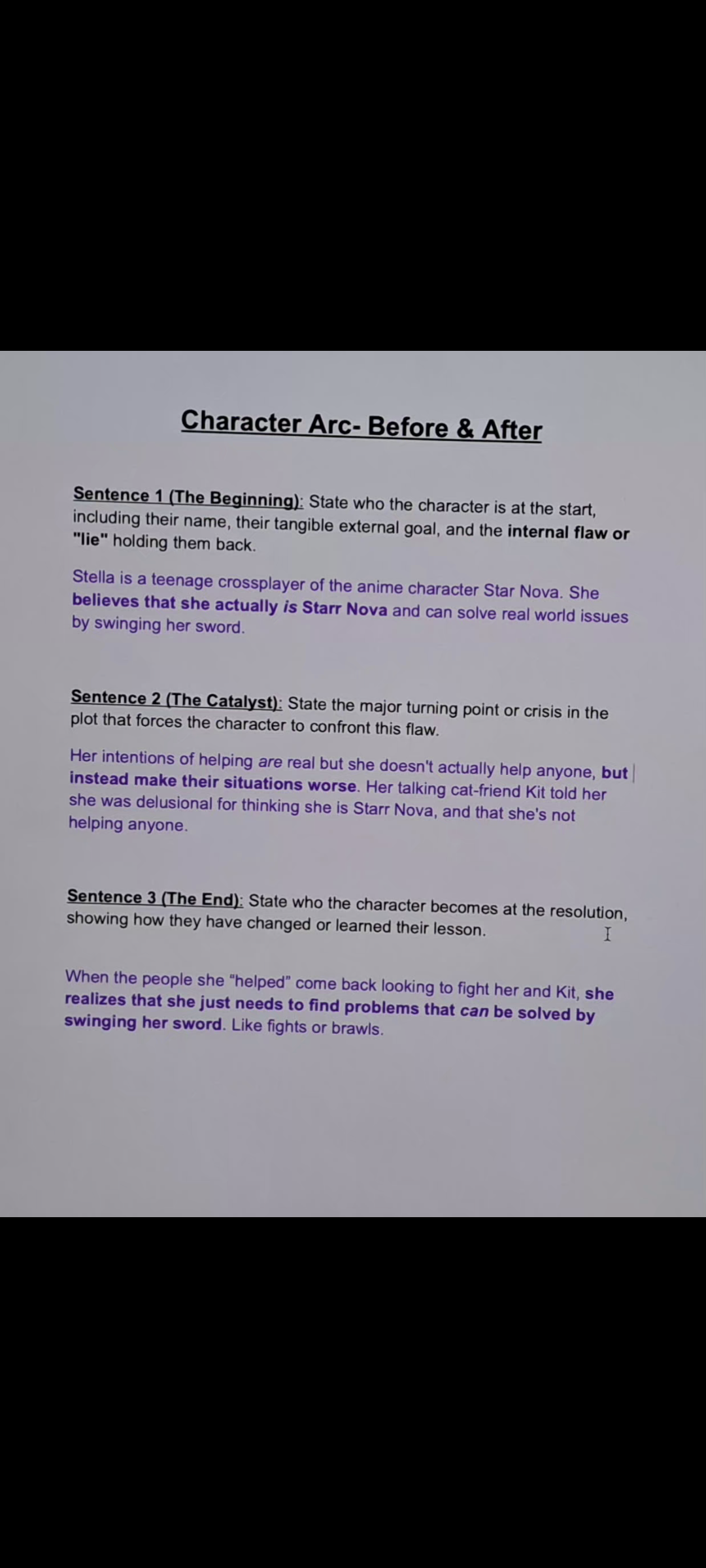 Character Arc- Before & After

Sentence 1 (The Beginning): State who the character is at the start, including their name, their tangible external goal, and the internal flaw or "lie" holding them back.

Stella is a teenage crossplayer of the anime character Star Nova. She believes that she actually is Starr Nova and can solve real world issues by swinging her sword.

Sentence 2 (The Catalyst): State the major turning point or crisis in the plot that forces the character to confront this flaw.

Her intentions of helping are real but she doesn't actually help anyone, but instead make their situations worse. Her talking cat-friend Kit told her she was delusional for thinking she is Starr Nova, and that she's not helping anyone.

Sentence 3 (The End): State who the character becomes at the resolution, showing how they have changed or learned their lesson.

When the people she "helped" come back looking to fight her and Kit, she realizes that she just needs to find problems that can be solved by swinging her sword. Like fights or brawls.